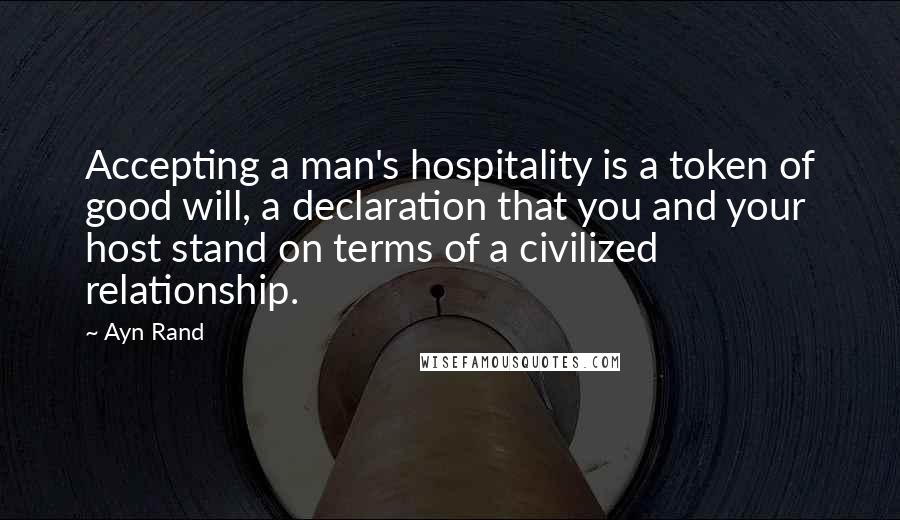 Accepting a man's hospitality is a token of good will, a declaration that you and your host stand on terms of a civilized relationship.

~ Ayn Rand

WISEFAMOUSQUOTES.COM